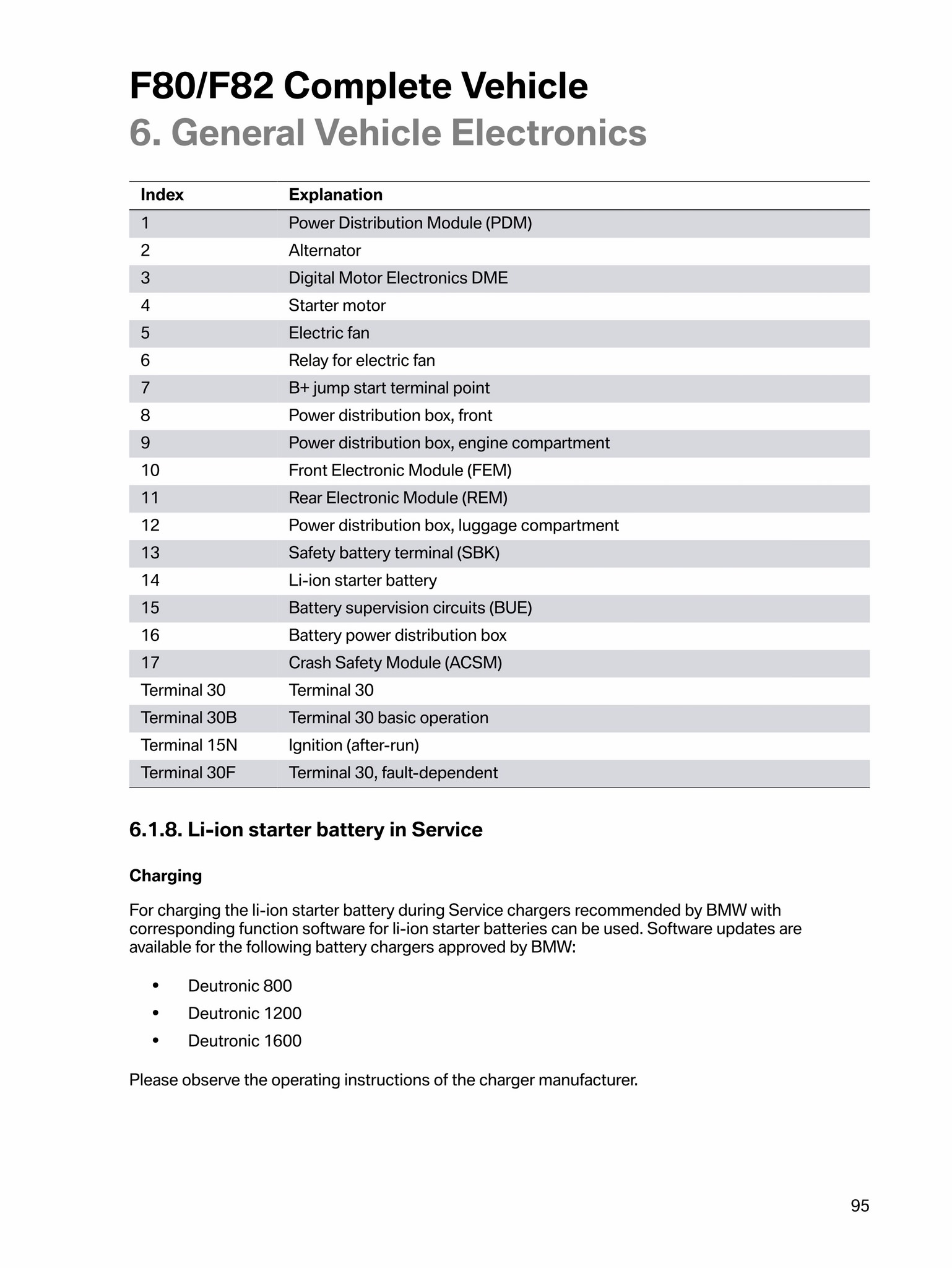 F80/F82 Complete Vehicle
6. General Vehicle Electronics

| Index | Explanation |
|---|---|
| 1 | Power Distribution Module (PDM) |
| 2 | Alternator |
| 3 | Digital Motor Electronics DME |
| 4 | Starter motor |
| 5 | Electric fan |
| 6 | Relay for electric fan |
| 7 | B+ jump start terminal point |
| 8 | Power distribution box, front |
| 9 | Power distribution box, engine compartment |
| 10 | Front Electronic Module (FEM) |
| 11 | Rear Electronic Module (REM) |
| 12 | Power distribution box, luggage compartment |
| 13 | Safety battery terminal (SBK) |
| 14 | Li-ion starter battery |
| 15 | Battery supervision circuits (BUE) |
| 16 | Battery power distribution box |
| 17 | Crash Safety Module (ACSM) |
| Terminal 30 | Terminal 30 |
| Terminal 30B | Terminal 30 basic operation |
| Terminal 15N | Ignition (after-run) |
| Terminal 30F | Terminal 30, fault-dependent |

6.1.8. Li-ion starter battery in Service

Charging

For charging the li-ion starter battery during Service chargers recommended by BMW with corresponding function software for li-ion starter batteries can be used. Software updates are available for the following battery chargers approved by BMW:

• Deutronic 800
• Deutronic 1200
• Deutronic 1600

Please observe the operating instructions of the charger manufacturer.

95